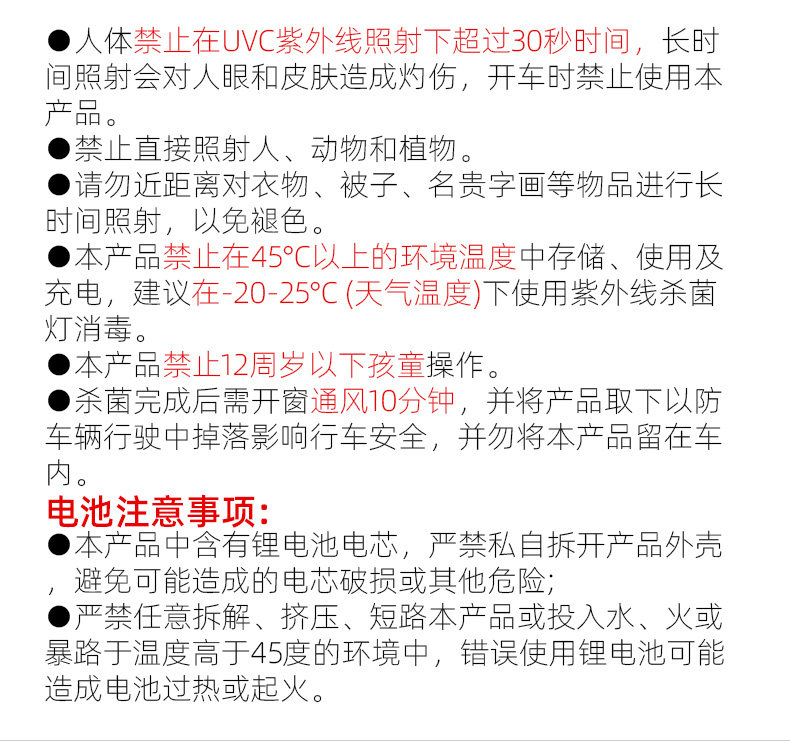 ●人体禁止在UVC紫外线照射下超过30秒时间，长时间照射会对人眼和皮肤造成灼伤，开车时禁止使用本产品。
●禁止直接照射人、动物和植物。
●请勿近距离对衣物、被子、名贵字画等物品进行长时间照射，以免褪色。
●本产品禁止在45°C以上的环境温度中存储、使用及充电，建议在-20-25°C (天气温度)下使用紫外线杀菌灯消毒。
●本产品禁止12周岁以下孩童操作。
●杀菌完成后需开窗通风10分钟，并将产品取下以防车辆行驶中掉落影响行车安全，并勿将本产品留在车内。
电池注意事项:
●本产品中含有锂电池电芯，严禁私自拆开产品外壳，避免可能造成的电芯破损或其他危险;
●严禁任意拆解、挤压、短路本产品或投入水、火或暴路于温度高于45度的环境中，错误使用锂电池可能造成电池过热或起火。